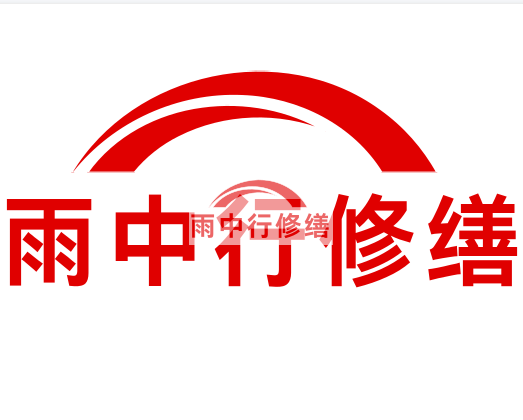 雨中行修缮

雨中行修缮